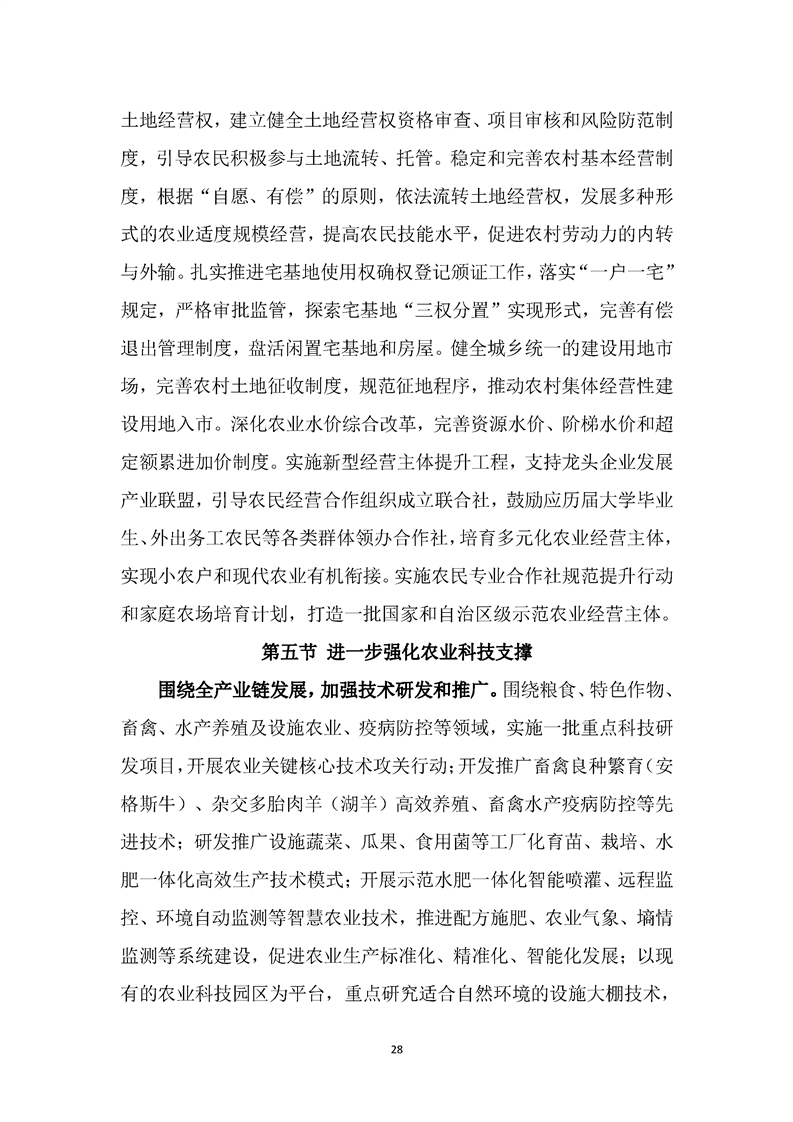 土地经营权，建立健全土地经营权资格审查、项目审核和风险防范制度，引导农民积极参与土地流转、托管。稳定和完善农村基本经营制度，根据“自愿、有偿”的原则，依法流转土地经营权，发展多种形式的农业适度规模经营，提高农民技能水平，促进农村劳动力的内转与外输。扎实推进宅基地使用权确权登记颁证工作，落实“一户一宅”规定，严格审批监管，探索宅基地“三权分置”实现形式，完善有偿退出管理制度，盘活闲置宅基地和房屋。健全城乡统一的建设用地市场，完善农村土地征收制度，规范征地程序，推动农村集体经营性建设用地入市。深化农业水价综合改革，完善资源水价、阶梯水价和超定额累进加价制度。实施新型经营主体提升工程，支持龙头企业发展产业联盟，引导农民经营合作组织成立联合社，鼓励应历届大学毕业生、外出务工农民等各类群体领办合作社，培育多元化农业经营主体，实现小农户和现代农业有机衔接。实施农民专业合作社规范提升行动和家庭农场培育计划，打造一批国家和自治区级示范农业经营主体。

第五节 进一步强化农业科技支撑

围绕全产业链发展，加强技术研发和推广。围绕粮食、特色作物、畜禽、水产养殖及设施农业、疫病防控等领域，实施一批重点科技研发项目，开展农业关键核心技术攻关行动；开发推广畜禽良种繁育（安格斯牛）、杂交多胎肉羊（湖羊）高效养殖、畜禽水产疫病防控等先进技术；研发推广设施蔬菜、瓜果、食用菌等工厂化育苗、栽培、水肥一体化高效生产技术模式；开展示范水肥一体化智能喷灌、远程监控、环境自动监测等智慧农业技术，推进配方施肥、农业气象、墒情监测等系统建设，促进农业生产标准化、精准化、智能化发展；以现有的农业科技园区为平台，重点研究适合自然环境的设施大棚技术，

28